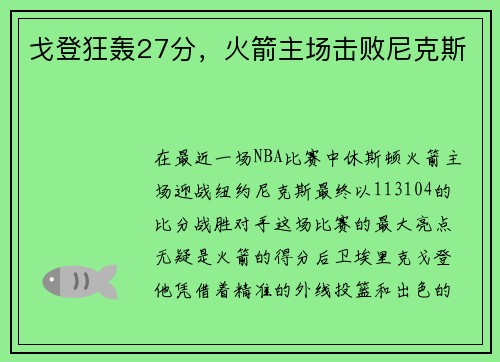 戈登狂轰27分，火箭主场击败尼克斯

在最近一场NBA比赛中休斯顿火箭主场迎战纽约尼克斯最终以113104的比分战胜对手这场比赛的最大亮点无疑是火箭的得分后卫埃里克戈登他凭借着精准的外线投篮和出色的